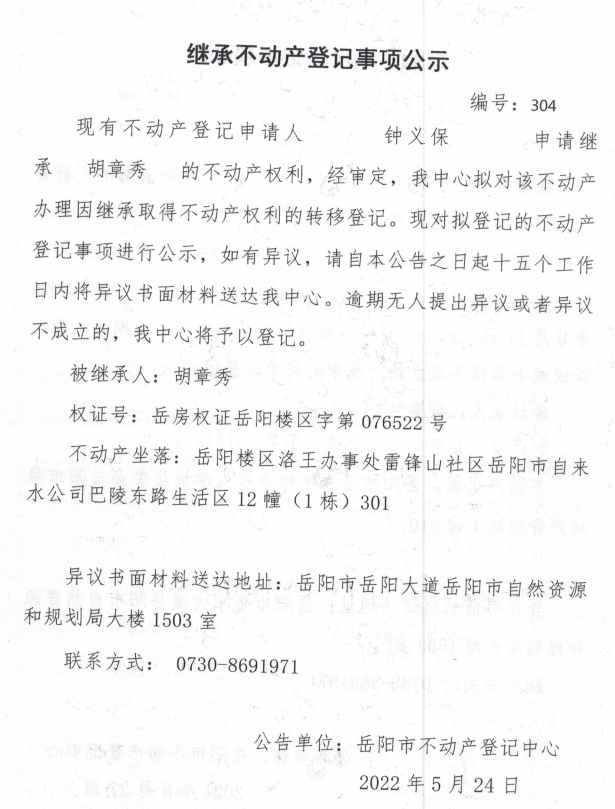 继承不动产登记事项公示

编号：304

现有不动产登记申请人 钟义保 申请继承 胡章秀 的不动产权利，经审定，我中心拟对该不动产办理因继承取得不动产权利的转移登记。现对拟登记的不动产登记事项进行公示，如有异议，请自本公告之日起十五个工作日内将异议书面材料送达我中心。逾期无人提出异议或者异议不成立的，我中心将予以登记。

被继承人：胡章秀

权证号：岳房权证岳阳楼区字第 076522 号

不动产坐落：岳阳楼区洛王办事处雷锋山社区岳阳市自来水公司巴陵东路生活区 12 幢（1 栋）301

异议书面材料送达地址：岳阳市岳阳大道岳阳市自然资源和规划局大楼 1503 室

联系方式： 0730-8691971

公告单位：岳阳市不动产登记中心

2022 年 5 月 24 日